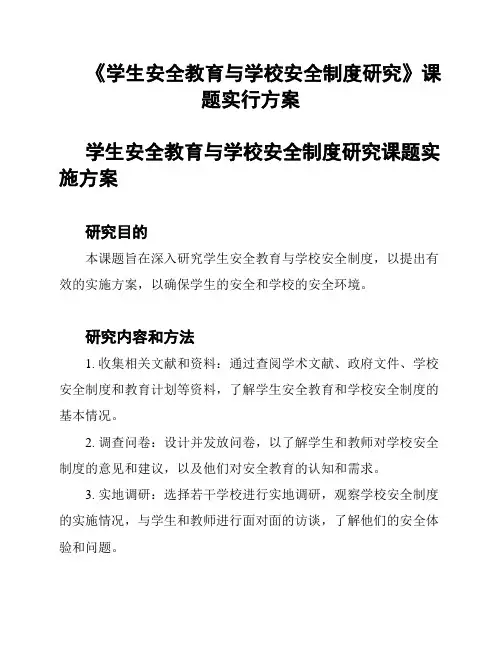 《学生安全教育与学校安全制度研究》课题实行方案

学生安全教育与学校安全制度研究课题实施方案

研究目的

本课题旨在深入研究学生安全教育与学校安全制度，以提出有效的实施方案，以确保学生的安全和学校的安全环境。

研究内容和方法

1. 收集相关文献和资料：通过查阅学术文献、政府文件、学校安全制度和教育计划等资料，了解学生安全教育和学校安全制度的基本情况。

2. 调查问卷：设计并发放问卷，以了解学生和教师对学校安全制度的意见和建议，以及他们对安全教育的认知和需求。

3. 实地调研：选择若干学校进行实地调研，观察学校安全制度的实施情况，与学生和教师进行面对面的访谈，了解他们的安全体验和问题。